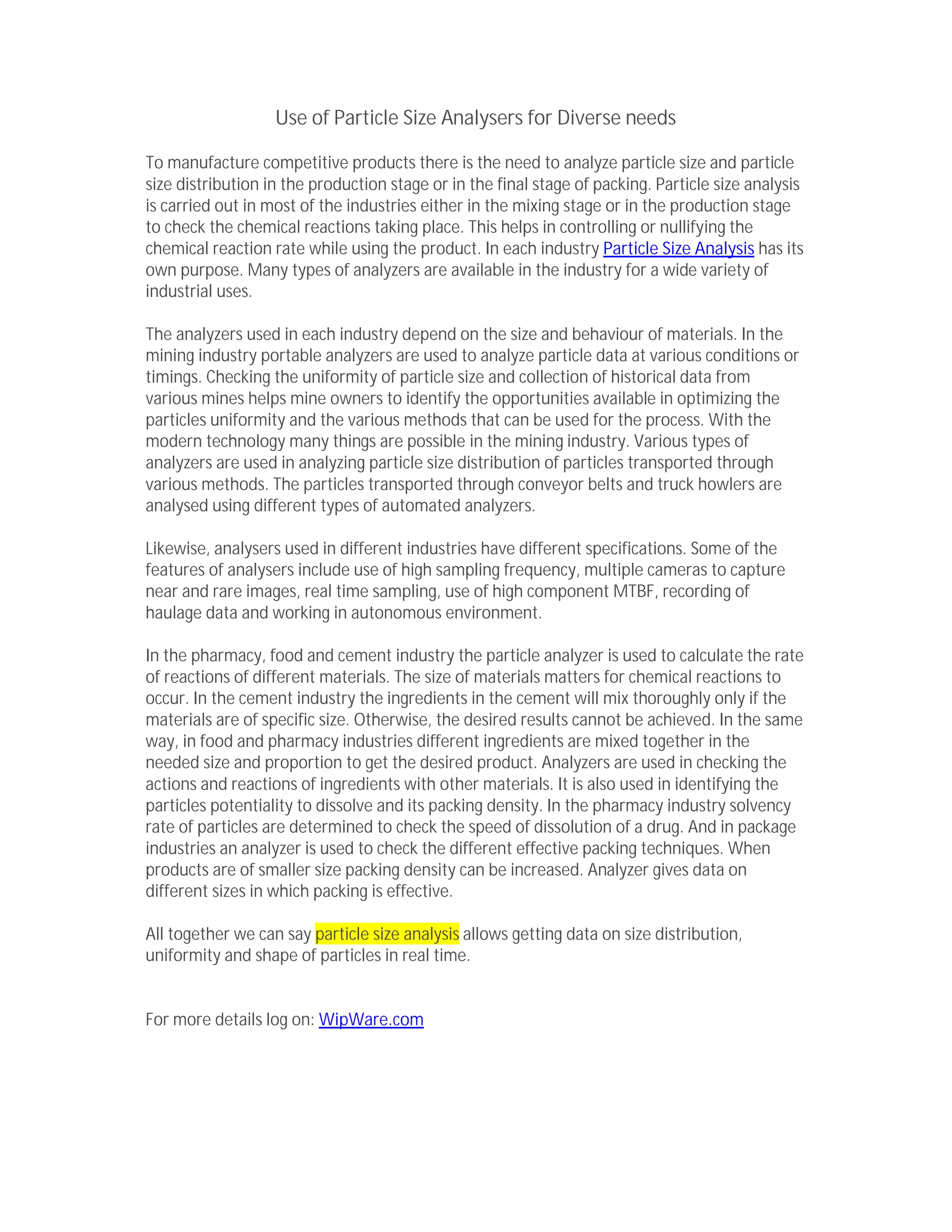 Use of Particle Size Analysers for Diverse needs

To manufacture competitive products there is the need to analyze particle size and particle size distribution in the production stage or in the final stage of packing. Particle size analysis is carried out in most of the industries either in the mixing stage or in the production stage to check the chemical reactions taking place. This helps in controlling or nullifying the chemical reaction rate while using the product. In each industry Particle Size Analysis has its own purpose. Many types of analyzers are available in the industry for a wide variety of industrial uses.

The analyzers used in each industry depend on the size and behaviour of materials. In the mining industry portable analyzers are used to analyze particle data at various conditions or timings. Checking the uniformity of particle size and collection of historical data from various mines helps mine owners to identify the opportunities available in optimizing the particles uniformity and the various methods that can be used for the process. With the modern technology many things are possible in the mining industry. Various types of analyzers are used in analyzing particle size distribution of particles transported through various methods. The particles transported through conveyor belts and truck howlers are analysed using different types of automated analyzers.

Likewise, analysers used in different industries have different specifications. Some of the features of analysers include use of high sampling frequency, multiple cameras to capture near and rare images, real time sampling, use of high component MTBF, recording of haulage data and working in autonomous environment.

In the pharmacy, food and cement industry the particle analyzer is used to calculate the rate of reactions of different materials. The size of materials matters for chemical reactions to occur. In the cement industry the ingredients in the cement will mix thoroughly only if the materials are of specific size. Otherwise, the desired results cannot be achieved. In the same way, in food and pharmacy industries different ingredients are mixed together in the needed size and proportion to get the desired product. Analyzers are used in checking the actions and reactions of ingredients with other materials. It is also used in identifying the particles potentiality to dissolve and its packing density. In the pharmacy industry solvency rate of particles are determined to check the speed of dissolution of a drug. And in package industries an analyzer is used to check the different effective packing techniques. When products are of smaller size packing density can be increased. Analyzer gives data on different sizes in which packing is effective.

All together we can say particle size analysis allows getting data on size distribution, uniformity and shape of particles in real time.

For more details log on: WipWare.com